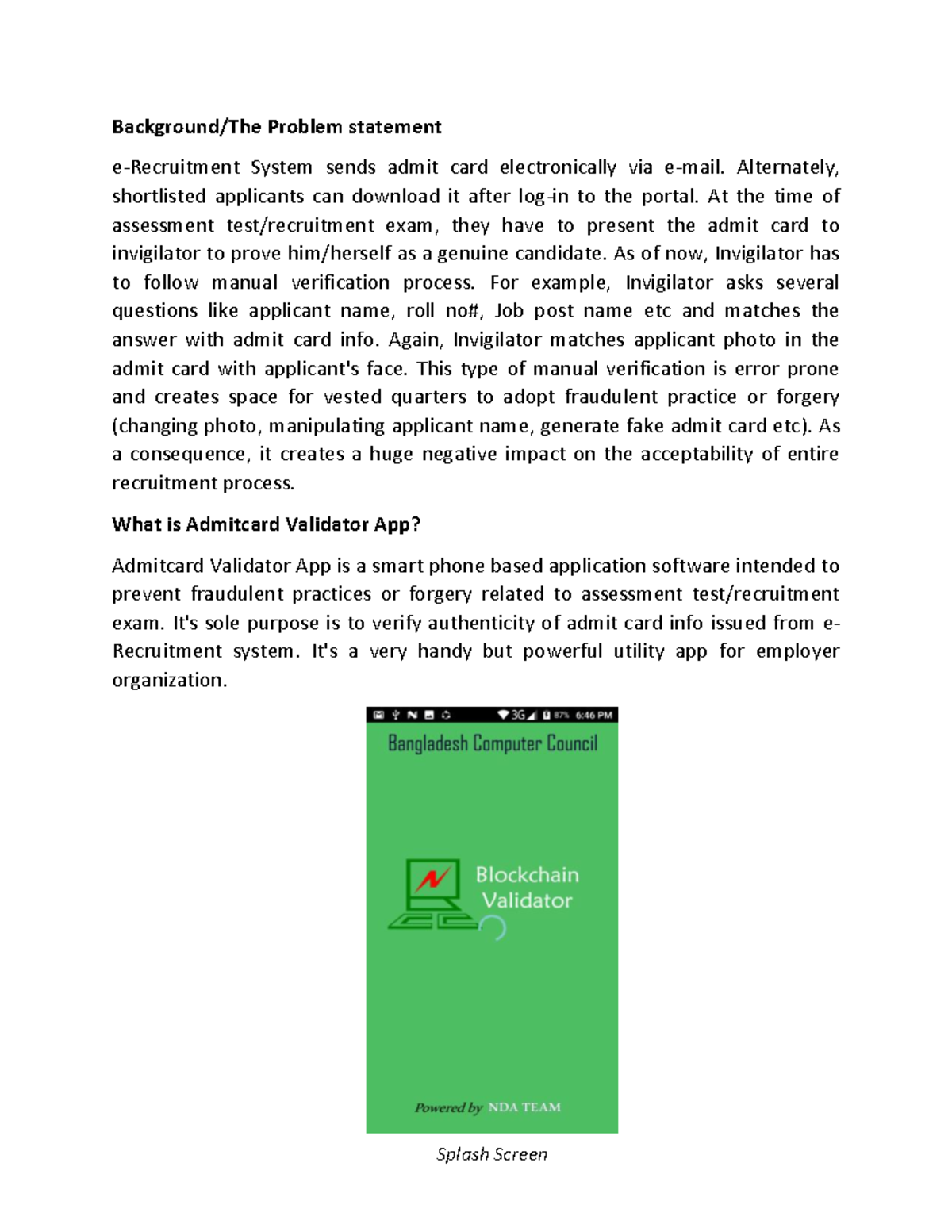 Background/The Problem statement

e-Recruitment System sends admit card electronically via e-mail. Alternately, shortlisted applicants can download it after log-in to the portal. At the time of assessment test/recruitment exam, they have to present the admit card to invigilator to prove him/herself as a genuine candidate. As of now, Invigilator has to follow manual verification process. For example, Invigilator asks several questions like applicant name, roll no#, Job post name etc and matches the answer with admit card info. Again, Invigilator matches applicant photo in the admit card with applicant's face. This type of manual verification is error prone and creates space for vested quarters to adopt fraudulent practice or forgery (changing photo, manipulating applicant name, generate fake admit card etc). As a consequence, it creates a huge negative impact on the acceptability of entire recruitment process.

What is Admitcard Validator App?

Admitcard Validator App is a smart phone based application software intended to prevent fraudulent practices or forgery related to assessment test/recruitment exam. It's sole purpose is to verify authenticity of admit card info issued from e-Recruitment system. It's a very handy but powerful utility app for employer organization.

3G 87% 6:46 PM

Bangladesh Computer Council

Blockchain Validator

Powered by NDA TEAM

Splash Screen